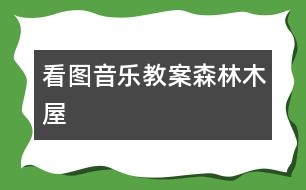 看图音乐教案森林木屋